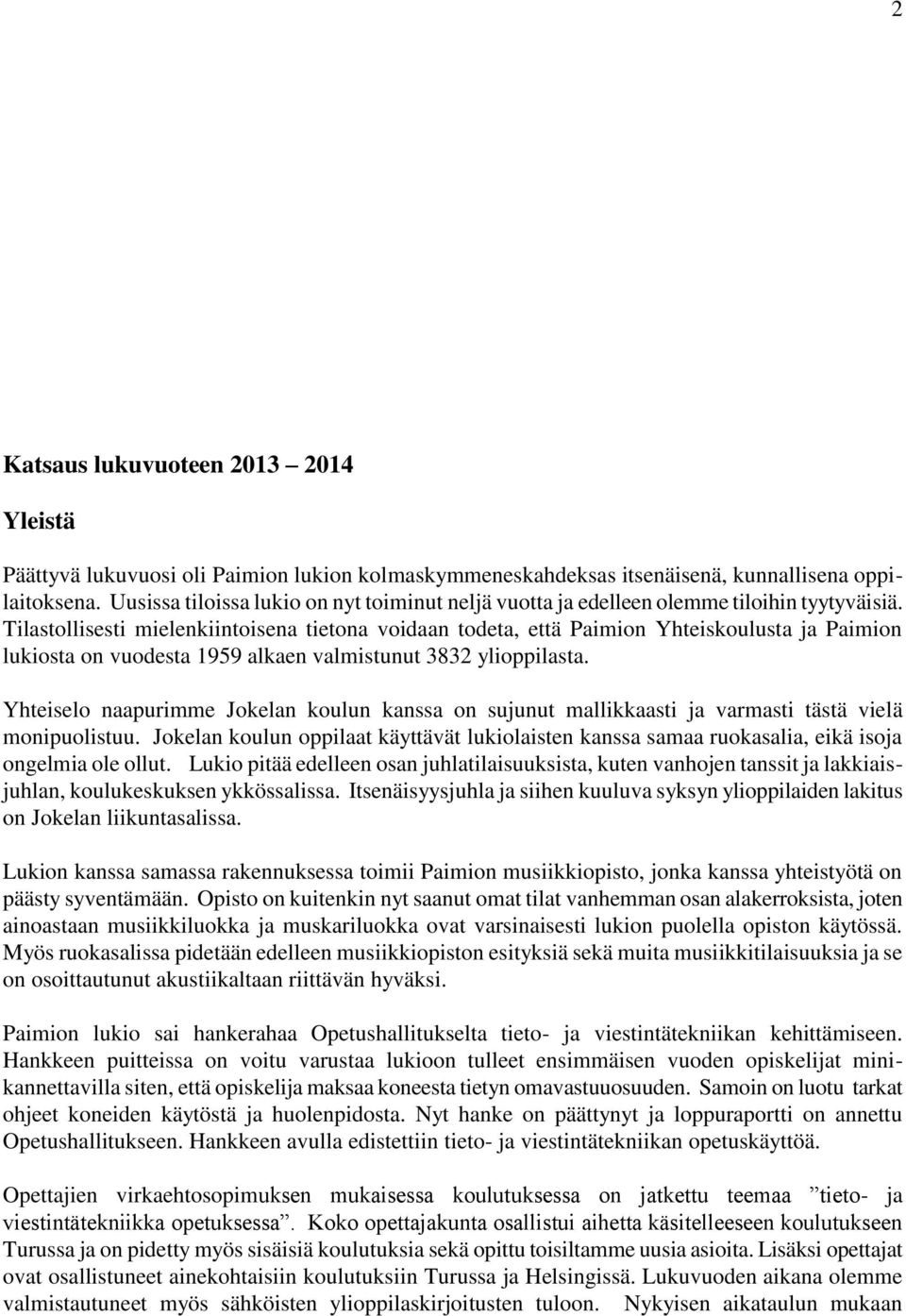 2

Katsaus lukuvuoteen 2013 – 2014

Yleistä

Päättyvä lukuvuosi oli Paimion lukion kolmaskymmeneskahdeksas itsenäisenä, kunnallisena oppilaitoksena. Uusissa tiloissa lukio on nyt toiminut neljä vuotta ja edelleen olemme tiloihin tyytyväisiä. Tilastollisesti mielenkiintoisena tietona voidaan todeta, että Paimion Yhteiskoulusta ja Paimion lukiosta on vuodesta 1959 alkaen valmistunut 3832 ylioppilasta.

Yhteiselo naapurimme Jokelan koulun kanssa on sujunut mallikkaasti ja varmasti tästä vielä monipuolistuu. Jokelan koulun oppilaat käyttävät lukiolaisten kanssa samaa ruokasalia, eikä isoja ongelmia ole ollut. Lukio pitää edelleen osan juhlatilaisuuksista, kuten vanhojen tanssit ja lakkiaisjuhlan, koulukeskuksen ykkössalissa. Itsenäisyysjuhla ja siihen kuuluva syksyn ylioppilaiden lakitus on Jokelan liikuntasalissa.

Lukion kanssa samassa rakennuksessa toimii Paimion musiikkiopisto, jonka kanssa yhteistyötä on päästy syventämään. Opisto on kuitenkin nyt saanut omat tilat vanhemman osan alakerroksista, joten ainoastaan musiikkiluokka ja muskariluokka ovat varsinaisesti lukion puolella opiston käytössä. Myös ruokasalissa pidetään edelleen musiikkiopiston esityksiä sekä muita musiikkitilaisuuksia ja se on osoittautunut akustiikaltaan riittävän hyväksi.

Paimion lukio sai hankerahaa Opetushallitukselta tieto- ja viestintätekniikan kehittämiseen. Hankkeen puitteissa on voitu varustaa lukioon tulleet ensimmäisen vuoden opiskelijat minikannettavilla siten, että opiskelija maksaa koneesta tietyn omavastuuosuuden. Samoin on luotu tarkat ohjeet koneiden käytöstä ja huolenpidosta. Nyt hanke on päättynyt ja loppuraportti on annettu Opetushallitukseen. Hankkeen avulla edistettiin tieto- ja viestintätekniikan opetuskäyttöä.

Opettajien virkaehtosopimuksen mukaisessa koulutuksessa on jatkettu teemaa ”tieto- ja viestintätekniikka opetuksessa”. Koko opettajakunta osallistui aihetta käsitelleeseen koulutukseen Turussa ja on pidetty myös sisäisiä koulutuksia sekä opittu toisiltamme uusia asioita. Lisäksi opettajat ovat osallistuneet ainekohtaisiin koulutuksiin Turussa ja Helsingissä. Lukuvuoden aikana olemme valmistautuneet myös sähköisten ylioppilaskirjoitusten tuloon. Nykyisen aikataulun mukaan